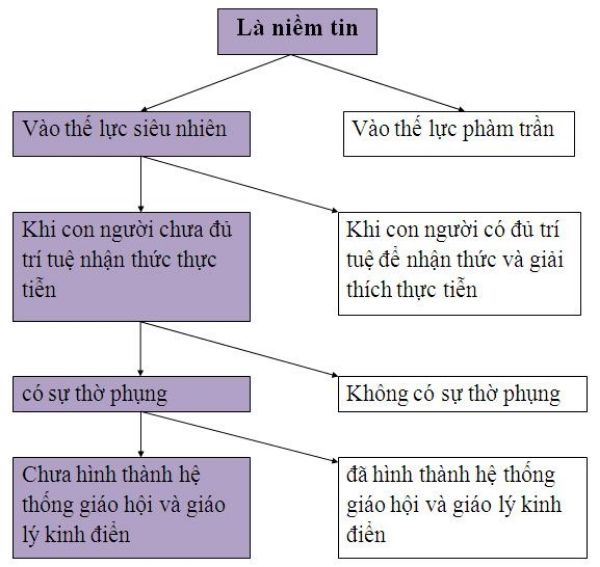 Là niềm tin

Vào thế lực siêu nhiên

Vào thế lực phàm trần

Khi con người chưa đủ trí tuệ nhận thức thực tiễn

Khi con người có đủ trí tuệ để nhận thức và giải thích thực tiễn

có sự thờ phụng

Không có sự thờ phụng

Chưa hình thành hệ thống giáo hội và giáo lý kinh điển

đã hình thành hệ thống giáo hội và giáo lý kinh điển